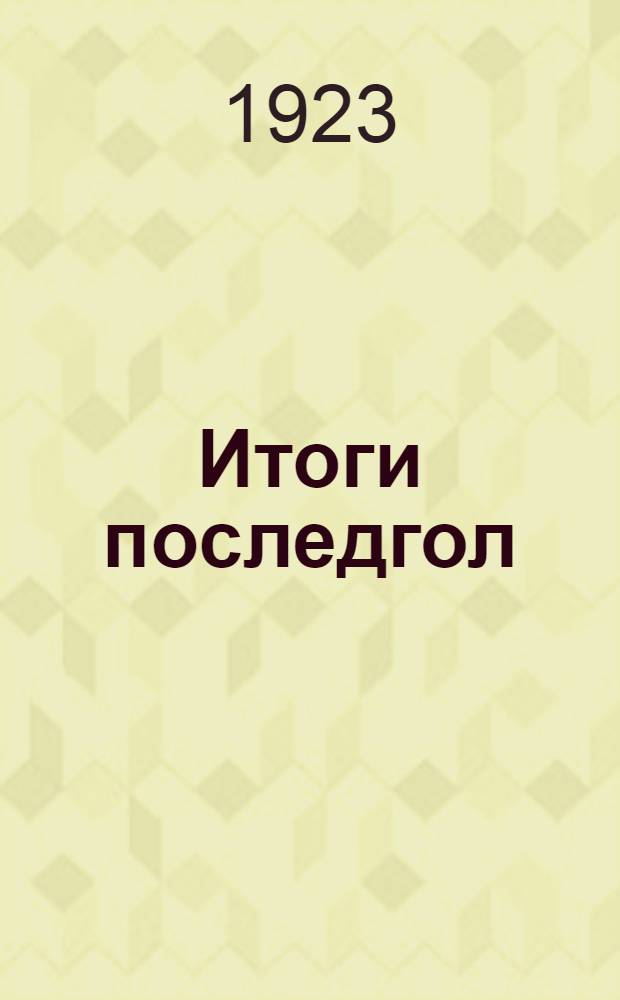 1923

Итоги последгол